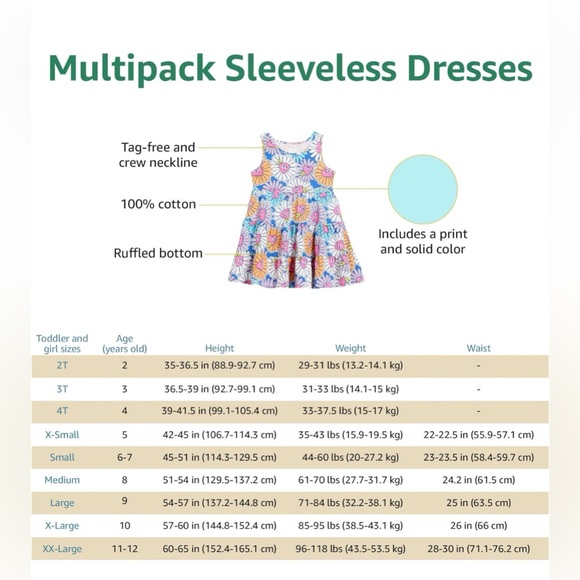 Multipack Sleeveless Dresses

Tag-free and crew neckline

100% cotton

Ruffled bottom

Includes a print and solid color

| Toddler and girl sizes | Age (years old) | Height | Weight | Waist |
|---|---|---|---|---|
| 2T | 2 | 35-36.5 in (88.9-92.7 cm) | 29-31 lbs (13.2-14.1 kg) | - |
| 3T | 3 | 36.5-39 in (92.7-99.1 cm) | 31-33 lbs (14.1-15 kg) | - |
| 4T | 4 | 39-41.5 in (99.1-105.4 cm) | 33-37.5 lbs (15-17 kg) | - |
| X-Small | 5 | 42-45 in (106.7-114.3 cm) | 35-43 lbs (15.9-19.5 kg) | 22-22.5 in (55.9-57.1 cm) |
| Small | 6-7 | 45-51 in (114.3-129.5 cm) | 44-60 lbs (20-27.2 kg) | 23-23.5 in (58.4-59.7 cm) |
| Medium | 8 | 51-54 in (129.5-137.2 cm) | 61-70 lbs (27.7-31.7 kg) | 24.2 in (61.5 cm) |
| Large | 9 | 54-57 in (137.2-144.8 cm) | 71-84 lbs (32.2-38.1 kg) | 25 in (63.5 cm) |
| X-Large | 10 | 57-60 in (144.8-152.4 cm) | 85-95 lbs (38.5-43.1 kg) | 26 in (66 cm) |
| XX-Large | 11-12 | 60-65 in (152.4-165.1 cm) | 96-118 lbs (43.5-53.5 kg) | 28-30 in (71.1-76.2 cm) |